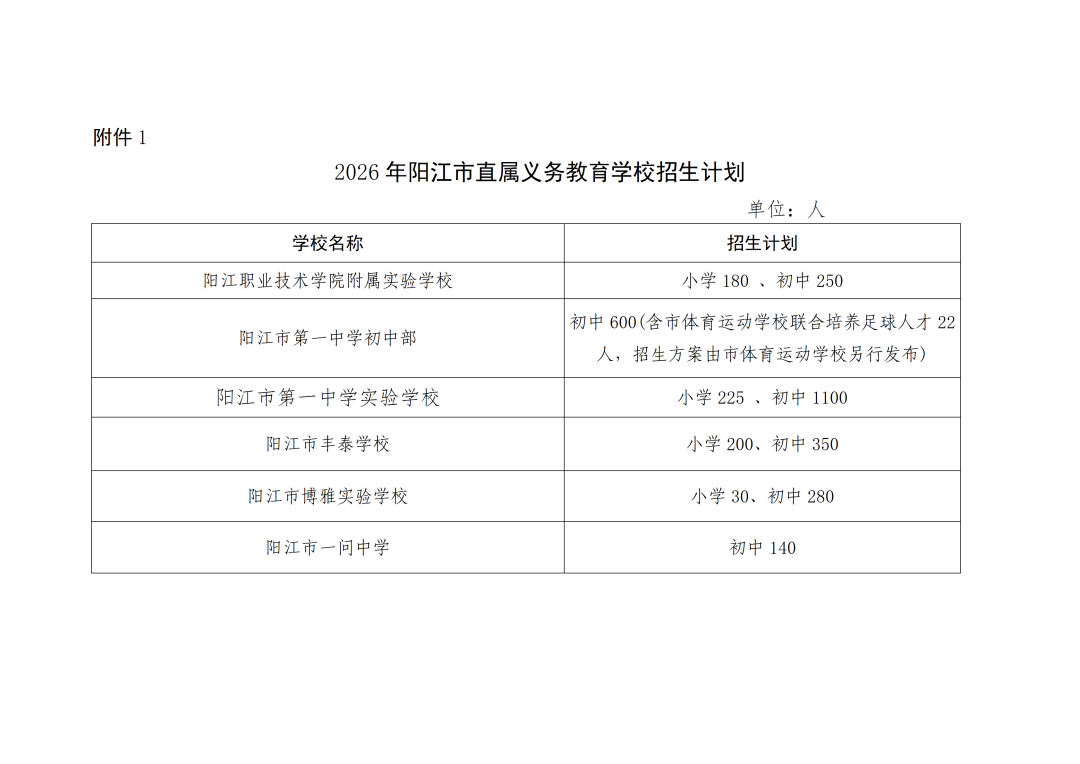 附件 1

2026 年阳江市直属义务教育学校招生计划

单位：人

| 学校名称 | 招生计划 |
|---|---|
| 阳江职业技术学院附属实验学校 | 小学 180 、初中 250 |
| 阳江市第一中学初中部 | 初中 600(含市体育运动学校联合培养足球人才 22 人，招生方案由市体育运动学校另行发布) |
| 阳江市第一中学实验学校 | 小学 225 、初中 1100 |
| 阳江市丰泰学校 | 小学 200、初中 350 |
| 阳江市博雅实验学校 | 小学 30、初中 280 |
| 阳江市一问中学 | 初中 140 |